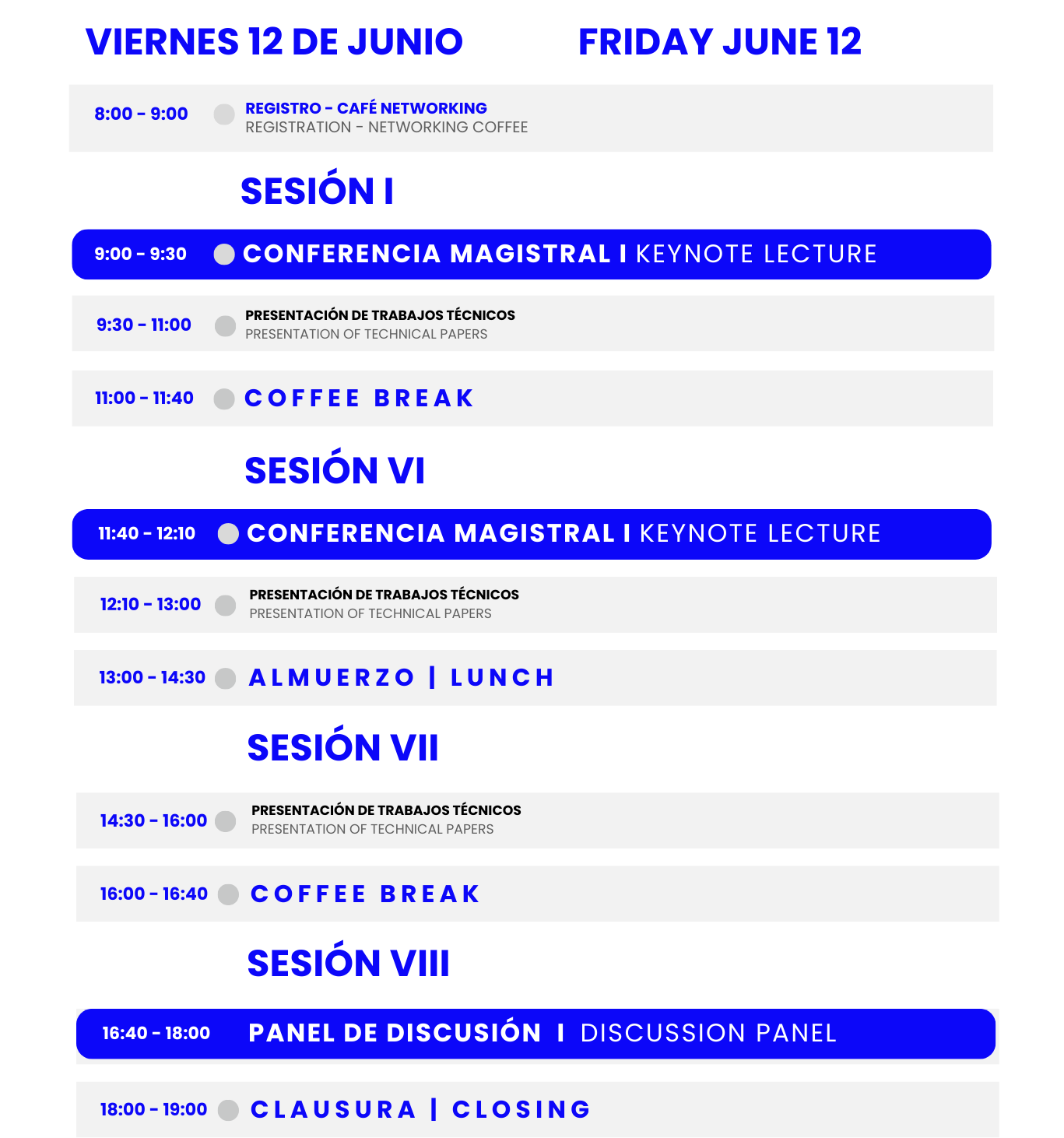 VIERNES 12 DE JUNIO FRIDAY JUNE 12

8:00 - 9:00 REGISTRO - CAFÉ NETWORKING
REGISTRATION - NETWORKING COFFEE

SESIÓN I

9:00 - 9:30 CONFERENCIA MAGISTRAL I KEYNOTE LECTURE

9:30 - 11:00 PRESENTACIÓN DE TRABAJOS TÉCNICOS
PRESENTATION OF TECHNICAL PAPERS

11:00 - 11:40 COFFEE BREAK

SESIÓN VI

11:40 - 12:10 CONFERENCIA MAGISTRAL I KEYNOTE LECTURE

12:10 - 13:00 PRESENTACIÓN DE TRABAJOS TÉCNICOS
PRESENTATION OF TECHNICAL PAPERS

13:00 - 14:30 ALMUERZO | LUNCH

SESIÓN VII

14:30 - 16:00 PRESENTACIÓN DE TRABAJOS TÉCNICOS
PRESENTATION OF TECHNICAL PAPERS

16:00 - 16:40 COFFEE BREAK

SESIÓN VIII

16:40 - 18:00 PANEL DE DISCUSIÓN I DISCUSSION PANEL

18:00 - 19:00 CLAUSURA | CLOSING